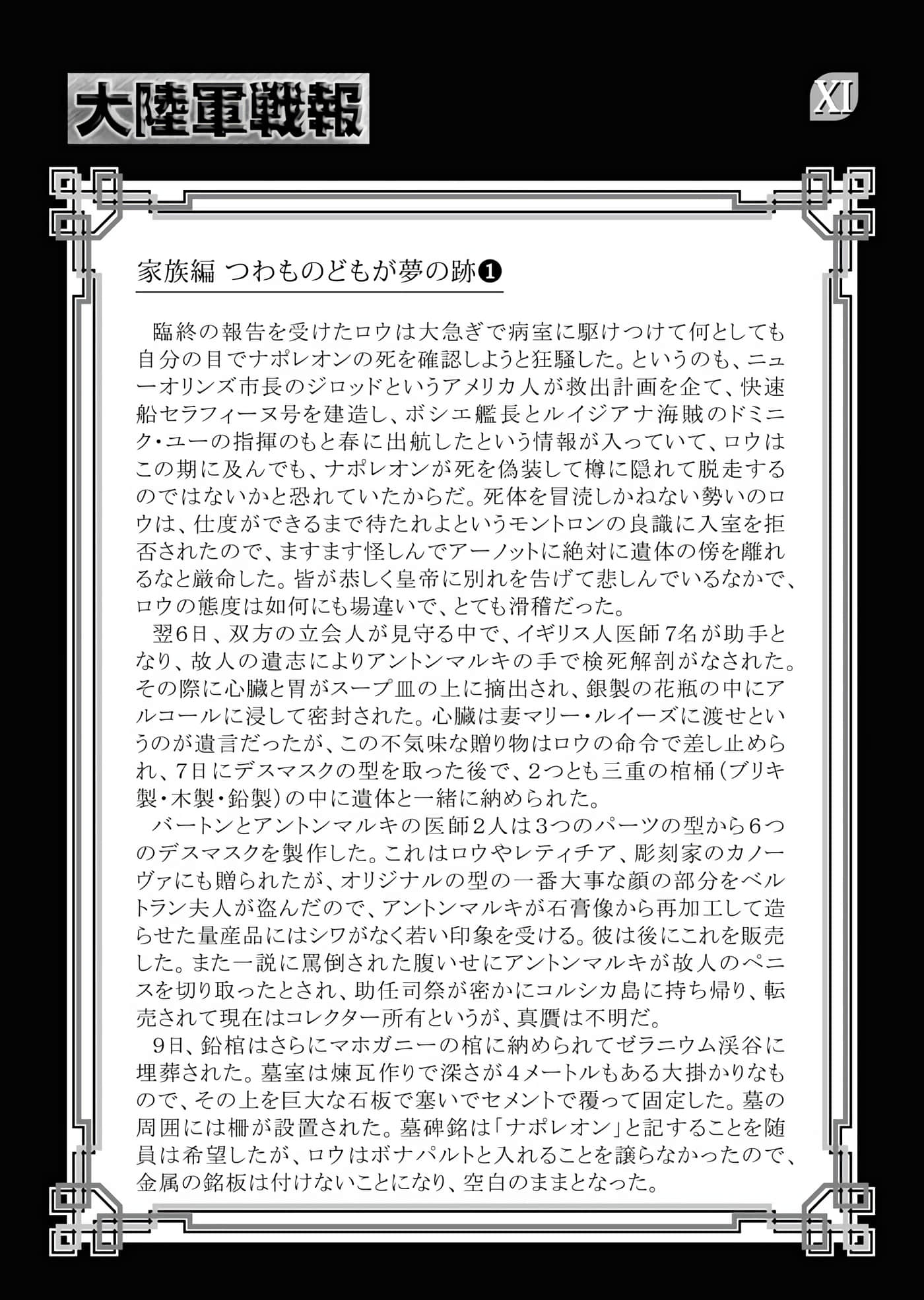 大陸軍戦報

XI

家族編 つわものどもが夢の跡❶

臨終の報告を受けたロウは大急ぎで病室に駆けつけて何としても自分の目でナポレオンの死を確認しようと狂騒した。というのも、ニューオリンズ市長のジロッドというアメリカ人が救出計画を企て、快速船セラフィーヌ号を建造し、ボシエ艦長とルイジアナ海賊のドミニク・ユーの指揮のもと春に出航したという情報が入っていて、ロウはこの期に及んでも、ナポレオンが死を偽装して樽に隠れて脱走するのではないかと恐れていたからだ。死体を冒涜しかねない勢いのロウは、仕度ができるまで待たれよというモントロンの良識に入室を拒否されたので、ますます怪しんでアーノットに絶対に遺体の傍を離れるなと厳命した。皆が恭しく皇帝に別れを告げて悲しんでいるなかで、ロウの態度は如何にも場違いで、とても滑稽だった。

翌6日、双方の立会人が見守る中で、イギリス人医師7名が助手となり、故人の遺志によりアントンマルキの手で検死解剖がなされた。その際に心臓と胃がスープ皿の上に摘出され、銀製の花瓶の中にアルコールに浸して密封された。心臓は妻マリー・ルイーズに渡せというのが遺言だったが、この不気味な贈り物はロウの命令で差し止められ、7日にデスマスクの型を取った後で、2つとも三重の棺桶(ブリキ製・木製・鉛製)の中に遺体と一緒に納められた。

バートンとアントンマルキの医師2人は3つのパーツの型から6つのデスマスクを製作した。これはロウやレティチア、彫刻家のカノーヴァにも贈られたが、オリジナルの型の一番大事な顔の部分をベルトラン夫人が盗んだので、アントンマルキが石膏像から再加工して造らせた量産品にはシワがなく若い印象を受ける。彼は後にこれを販売した。また一説に罵倒された腹いせにアントンマルキが故人のペニスを切り取ったとされ、助任司祭が密かにコルシカ島に持ち帰り、転売されて現在はコレクター所有というが、真贋は不明だ。

9日、鉛棺はさらにマホガニーの棺に納められてゼラニウム渓谷に埋葬された。墓室は煉瓦作りで深さが4メートルもある大掛かりなもので、その上を巨大な石板で塞いでセメントで覆って固定した。墓の周囲には柵が設置された。墓碑銘は「ナポレオン」と記することを随員は希望したが、ロウはボナパルトと入れることを譲らなかったので、金属の銘板は付けないことになり、空白のままとなった。